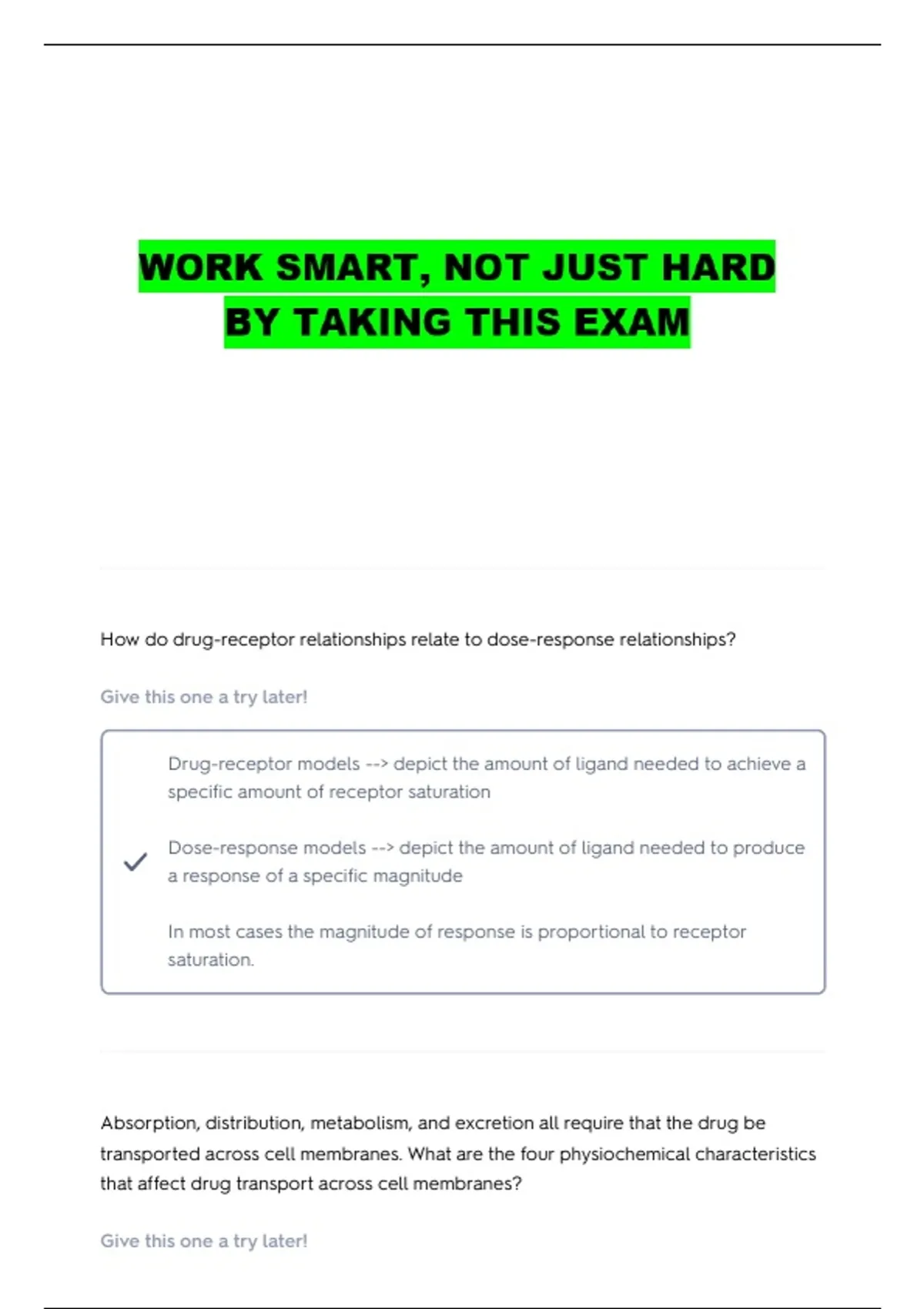 WORK SMART, NOT JUST HARD
BY TAKING THIS EXAM

How do drug-receptor relationships relate to dose-response relationships?

Give this one a try later!

Drug-receptor models --> depict the amount of ligand needed to achieve a specific amount of receptor saturation

✓ Dose-response models --> depict the amount of ligand needed to produce a response of a specific magnitude

In most cases the magnitude of response is proportional to receptor saturation.

Absorption, distribution, metabolism, and excretion all require that the drug be transported across cell membranes. What are the four physiochemical characteristics that affect drug transport across cell membranes?

Give this one a try later!